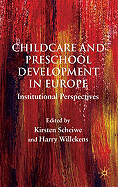 CHILDCARE AND PRESCHOOL DEVELOPMENT IN EUROPE

Institutional Perspectives

Edited by
Kirsten Scheiwe
and Harry Willekens